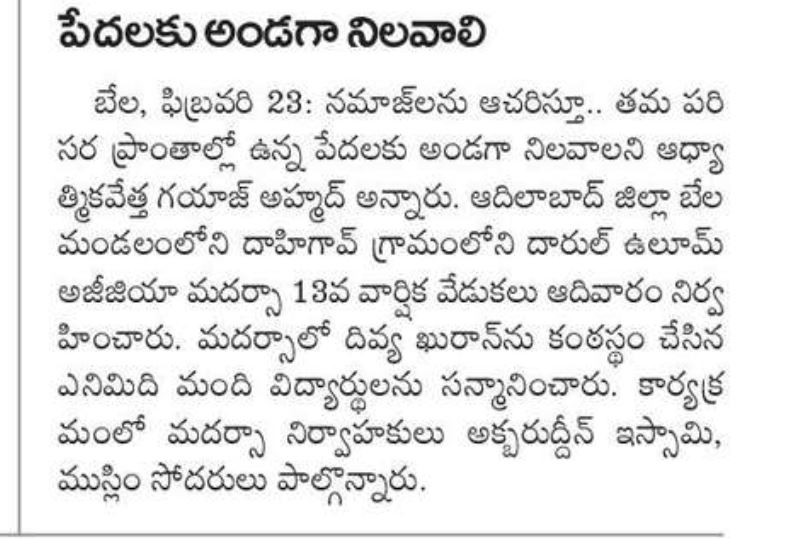 పేదలకు అండగా నిలవాలి

బేల, ఫిబ్రవరి 23: నమాజ్‌లను ఆచరిస్తూ.. తమ పరిసర ప్రాంతాల్లో ఉన్న పేదలకు అండగా నిలవాలని ఆధ్యాత్మికవేత్త గయాజ్ అహ్మద్ అన్నారు. ఆదిలాబాద్ జిల్లా బేల మండలంలోని దాహిగావ్ గ్రామంలోని దారుల్ ఉలూమ్ అజీజియా మదర్సా 13వ వార్షిక వేడుకలు ఆదివారం నిర్వహించారు. మదర్సాలో దివ్య ఖురాన్‌ను కంఠస్థం చేసిన ఎనిమిది మంది విద్యార్థులను సన్మానించారు. కార్యక్రమంలో మదర్సా నిర్వాహకులు అక్బరుద్దీన్ ఇస్సామి, ముస్లిం సోదరులు పాల్గొన్నారు.